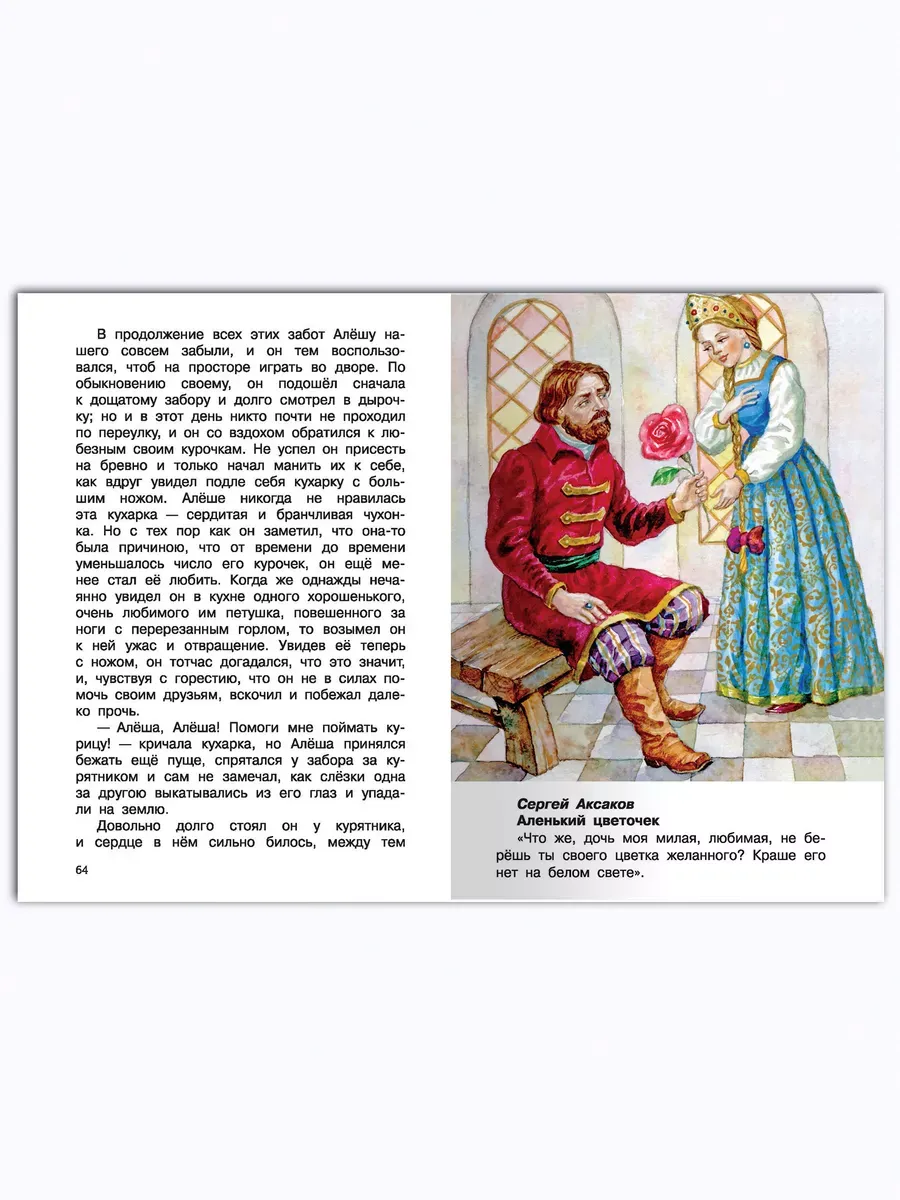 В продолжение всех этих забот Алёшу нашего совсем забыли, и он тем воспользовался, чтоб на просторе играть во дворе. По обыкновению своему, он подошёл сначала к дощатому забору и долго смотрел в дырочку; но и в этот день никто почти не проходил по переулку, и он со вздохом обратился к любезным своим курочкам. Не успел он присесть на бревно и только начал манить их к себе, как вдруг увидел подле себя кухарку с большим ножом. Алёше никогда не нравилась эта кухарка — сердитая и бранчливая чухонка. Но с тех пор как он заметил, что она-то была причиною, что от времени до времени уменьшалось число его курочек, он ещё менее стал её любить. Когда же однажды нечаянно увидел он в кухне одного хорошенького, очень любимого им петушка, повешенного за ноги с перерезанным горлом, то возымел он к ней ужас и отвращение. Увидев её теперь с ножом, он тотчас догадался, что это значит, и, чувствуя с горестию, что он не в силах помочь своим друзьям, вскочил и побежал далеко прочь.

— Алёша, Алёша! Помоги мне поймать курицу! — кричала кухарка, но Алёша принялся бежать ещё пуще, спрятался у забора за курятником и сам не замечал, как слёзки одна за другою выкатывались из его глаз и упадали на землю.

Довольно долго стоял он у курятника, и сердце в нём сильно билось, между тем

64

Сергей Аксаков
Аленький цветочек
«Что же, дочь моя милая, любимая, не берёшь ты своего цветка желанного? Краше его нет на белом свете».